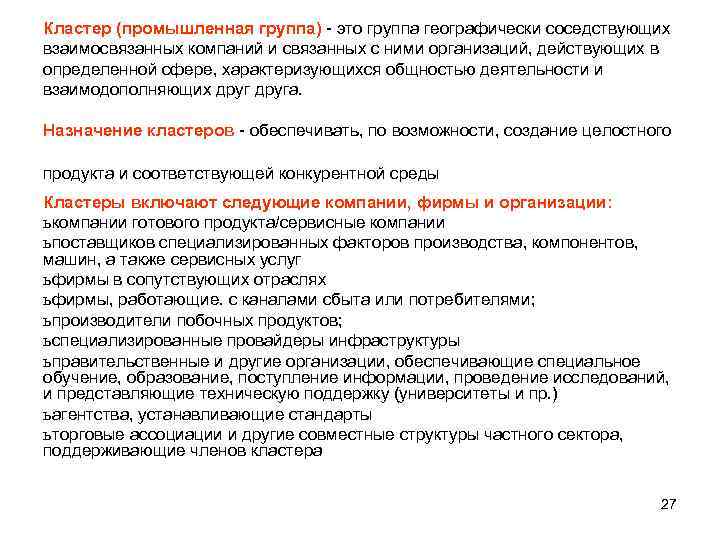 Кластер (промышленная группа) - это группа географически соседствующих взаимосвязанных компаний и связанных с ними организаций, действующих в определенной сфере, характеризующихся общностью деятельности и взаимодополняющих друг друга.

Назначение кластеров - обеспечивать, по возможности, создание целостного

продукта и соответствующей конкурентной среды

Кластеры включают следующие компании, фирмы и организации:
ъкомпании готового продукта/сервисные компании
ъпоставщиков специализированных факторов производства, компонентов, машин, а также сервисных услуг
ъфирмы в сопутствующих отраслях
ъфирмы, работающие. с каналами сбыта или потребителями;
ъпроизводители побочных продуктов;
ъспециализированные провайдеры инфраструктуры
ъправительственные и другие организации, обеспечивающие специальное обучение, образование, поступление информации, проведение исследований, и представляющие техническую поддержку (университеты и пр.)
ъагентства, устанавливающие стандарты
ъторговые ассоциации и другие совместные структуры частного сектора, поддерживающие членов кластера

27